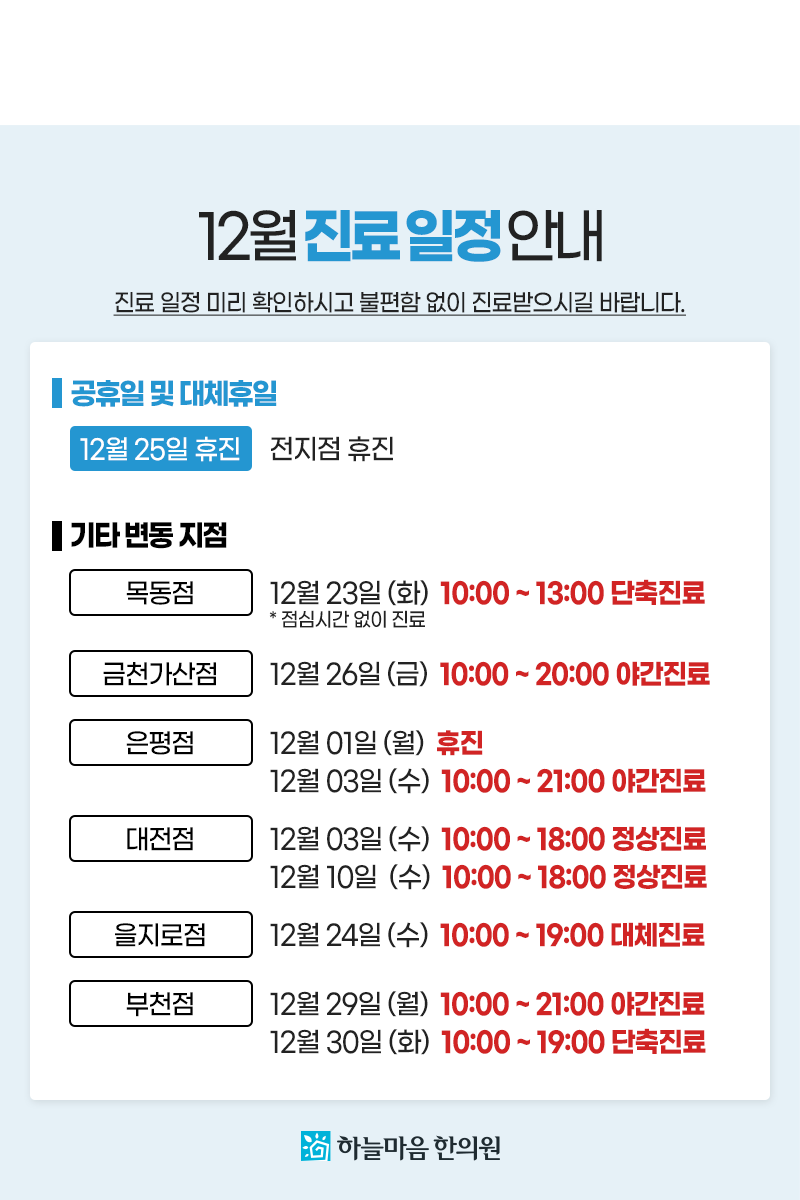 12월 진료 일정 안내

진료 일정 미리 확인하시고 불편함 없이 진료받으시길 바랍니다.

공휴일 및 대체휴일

12월 25일 휴진 전지점 휴진

기타 변동 지점

목동점
12월 23일 (화) 10:00 ~ 13:00 단축진료
* 점심시간 없이 진료

금천가산점
12월 26일 (금) 10:00 ~ 20:00 야간진료

은평점
12월 01일 (월) 휴진
12월 03일 (수) 10:00 ~ 21:00 야간진료

대전점
12월 03일 (수) 10:00 ~ 18:00 정상진료
12월 10일 (수) 10:00 ~ 18:00 정상진료

을지로점
12월 24일 (수) 10:00 ~ 19:00 대체진료

부천점
12월 29일 (월) 10:00 ~ 21:00 야간진료
12월 30일 (화) 10:00 ~ 19:00 단축진료

하늘마음 한의원